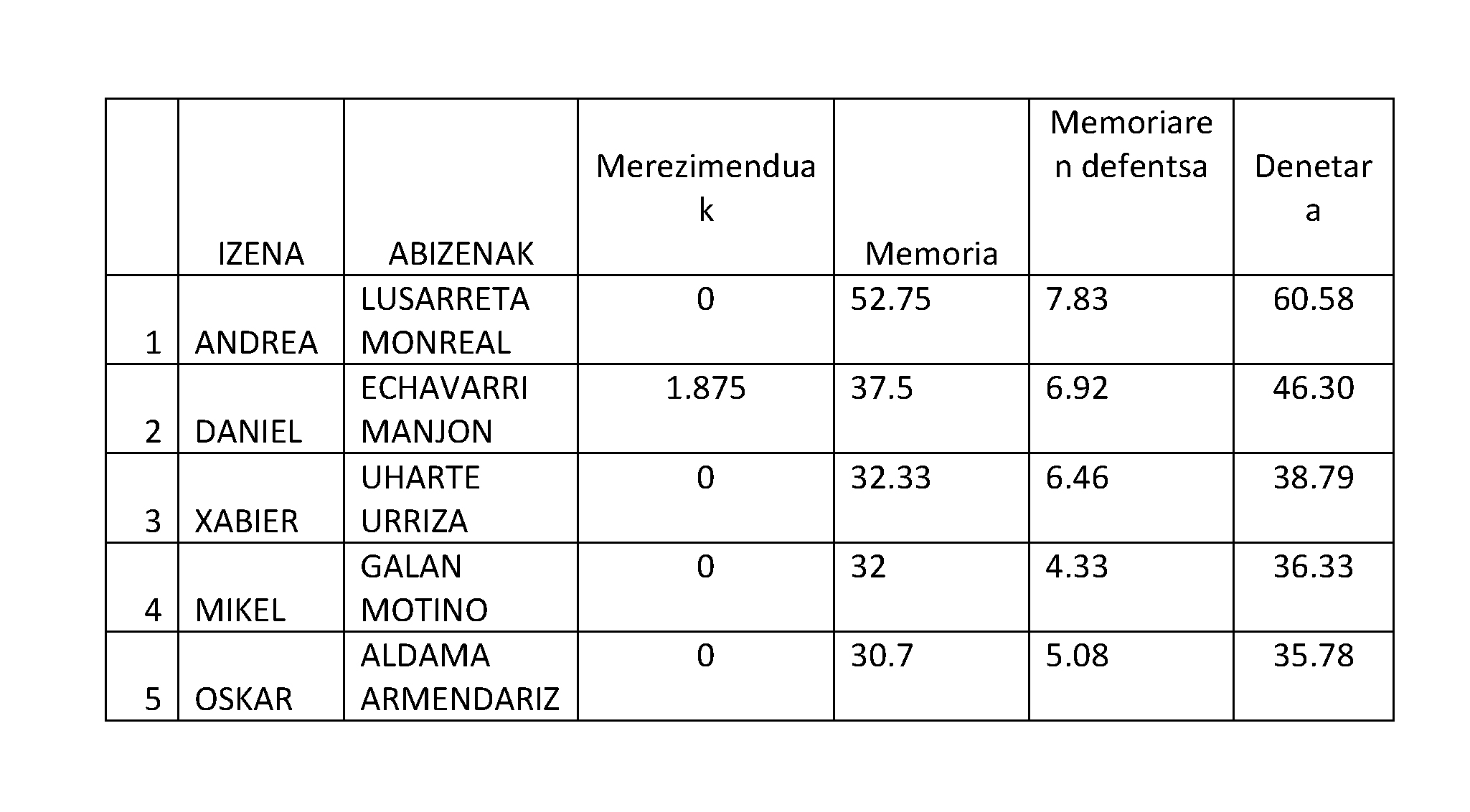 |  | IZENA | ABIZENAK | Merezimenduak | Memoria | Memoriaren defentsa | Denetara |
|---|---|---|---|---|---|---|
| 1 | ANDREA | LUSARRETA MONREAL | 0 | 52.75 | 7.83 | 60.58 |
| 2 | DANIEL | ECHAVARRI MANJON | 1.875 | 37.5 | 6.92 | 46.30 |
| 3 | XABIER | UHARTE URRIZA | 0 | 32.33 | 6.46 | 38.79 |
| 4 | MIKEL | GALAN MOTINO | 0 | 32 | 4.33 | 36.33 |
| 5 | OSKAR | ALDAMA ARMENDARIZ | 0 | 30.7 | 5.08 | 35.78 |